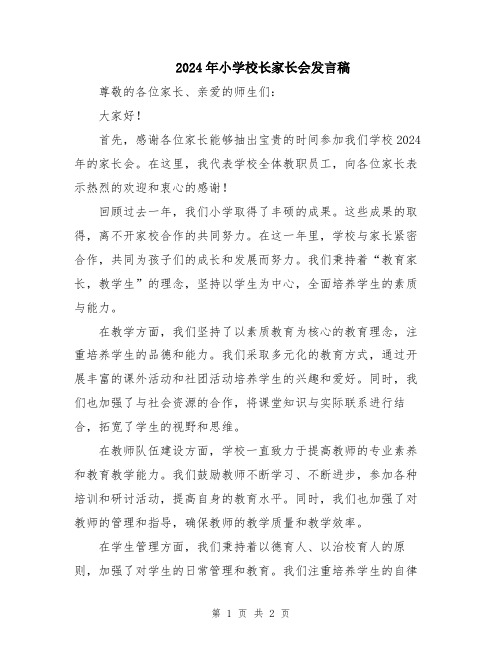 2024年小学校长家长会发言稿

尊敬的各位家长、亲爱的师生们：

大家好！

首先，感谢各位家长能够抽出宝贵的时间参加我们学校2024年的家长会。在这里，我代表学校全体教职员工，向各位家长表示热烈的欢迎和衷心的感谢！

回顾过去一年，我们小学取得了丰硕的成果。这些成果的取得，离不开家校合作的共同努力。在这一年里，学校与家长紧密合作，共同为孩子们的成长和发展而努力。我们秉持着“教育家长，教学生”的理念，坚持以学生为中心，全面培养学生的素质与能力。

在教学方面，我们坚持了以素质教育为核心的教育理念，注重培养学生的品德和能力。我们采取多元化的教育方式，通过开展丰富的课外活动和社团活动培养学生的兴趣和爱好。同时，我们也加强了与社会资源的合作，将课堂知识与实际联系进行结合，拓宽了学生的视野和思维。

在教师队伍建设方面，学校一直致力于提高教师的专业素养和教育教学能力。我们鼓励教师不断学习、不断进步，参加各种培训和研讨活动，提高自身的教育水平。同时，我们也加强了对教师的管理和指导，确保教师的教学质量和教学效率。

在学生管理方面，我们秉持着以德育人、以治校育人的原则，加强了对学生的日常管理和教育。我们注重培养学生的自律

第 1 页 共 2 页